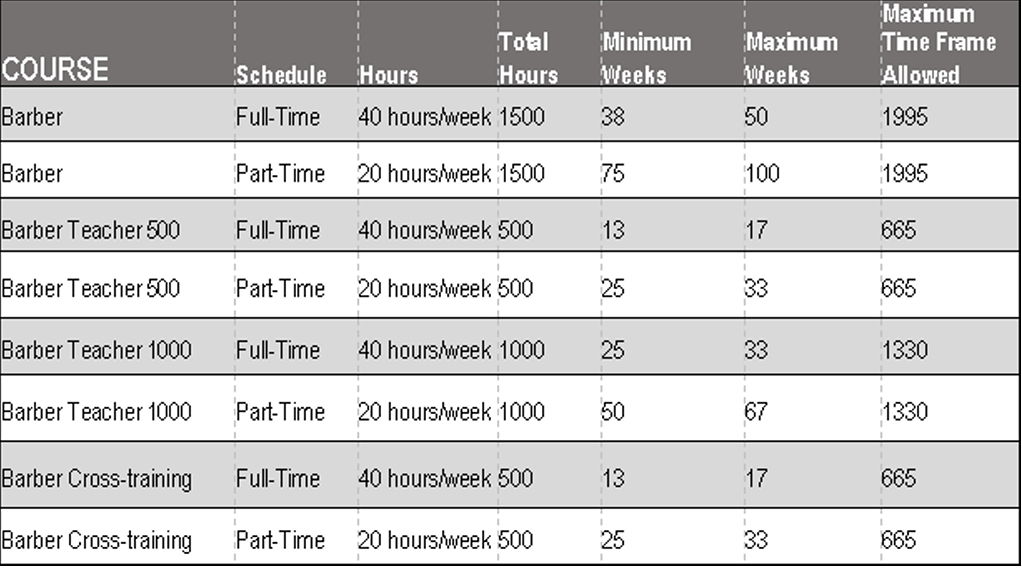 | COURSE | Schedule | Hours | Total Hours | Minimum Weeks | Maximum Weeks | Maximum Time Frame Allowed |
|---|---|---|---|---|---|---|
| Barber | Full-Time | 40 hours/week | 1500 | 38 | 50 | 1995 |
| Barber | Part-Time | 20 hours/week | 1500 | 75 | 100 | 1995 |
| Barber Teacher 500 | Full-Time | 40 hours/week | 500 | 13 | 17 | 665 |
| Barber Teacher 500 | Part-Time | 20 hours/week | 500 | 25 | 33 | 665 |
| Barber Teacher 1000 | Full-Time | 40 hours/week | 1000 | 25 | 33 | 1330 |
| Barber Teacher 1000 | Part-Time | 20 hours/week | 1000 | 50 | 67 | 1330 |
| Barber Cross-training | Full-Time | 40 hours/week | 500 | 13 | 17 | 665 |
| Barber Cross-training | Part-Time | 20 hours/week | 500 | 25 | 33 | 665 |